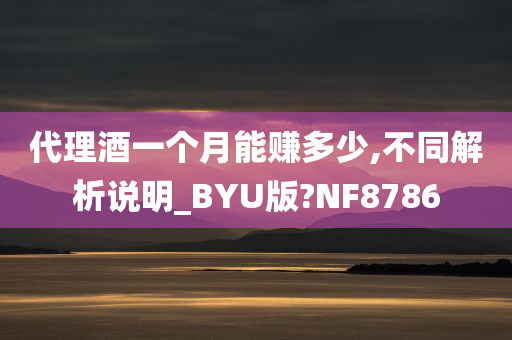 代理酒一个月能赚多少,不同解析说明_BYU版?NF8786